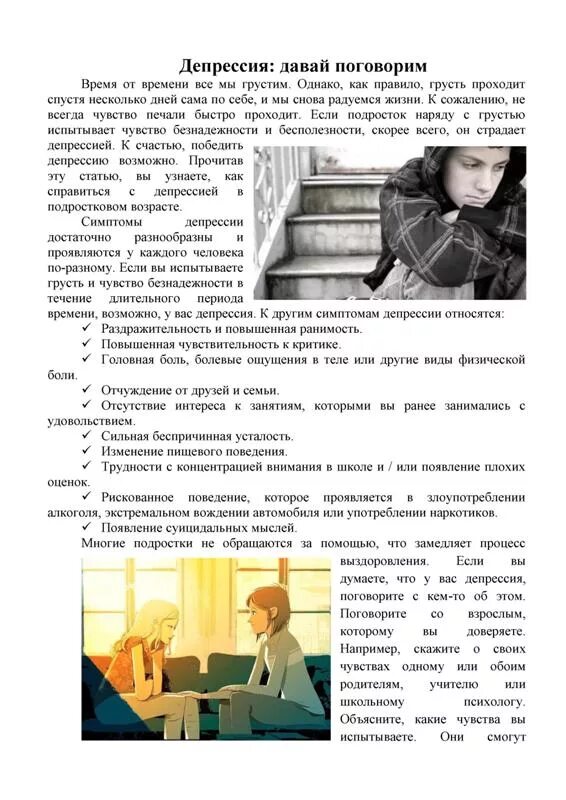 Депрессия: давай поговорим

Время от времени все мы грустим. Однако, как правило, грусть проходит спустя несколько дней сама по себе, и мы снова радуемся жизни. К сожалению, не всегда чувство печали быстро проходит. Если подросток наряду с грустью испытывает чувство безнадежности и бесполезности, скорее всего, он страдает депрессией. К счастью, победить депрессию возможно. Прочитав эту статью, вы узнаете, как справиться с депрессией в подростковом возрасте.

Симптомы депрессии достаточно разнообразны и проявляются у каждого человека по-разному. Если вы испытываете грусть и чувство безнадежности в течение длительного периода времени, возможно, у вас депрессия. К другим симптомам депрессии относятся:

✓ Раздражительность и повышенная ранимость.
✓ Повышенная чувствительность к критике.
✓ Головная боль, болевые ощущения в теле или другие виды физической боли.
✓ Отчуждение от друзей и семьи.
✓ Отсутствие интереса к занятиям, которыми вы ранее занимались с удовольствием.
✓ Сильная беспричинная усталость.
✓ Изменение пищевого поведения.
✓ Трудности с концентрацией внимания в школе и / или появление плохих оценок.
✓ Рискованное поведение, которое проявляется в злоупотреблении алкоголя, экстремальном вождении автомобиля или употреблении наркотиков.
✓ Появление суицидальных мыслей.

Многие подростки не обращаются за помощью, что замедляет процесс выздоровления. Если вы думаете, что у вас депрессия, поговорите с кем-то об этом. Поговорите со взрослым, которому вы доверяете. Например, скажите о своих чувствах одному или обоим родителям, учителю или школьному психологу. Объясните, какие чувства вы испытываете. Они смогут